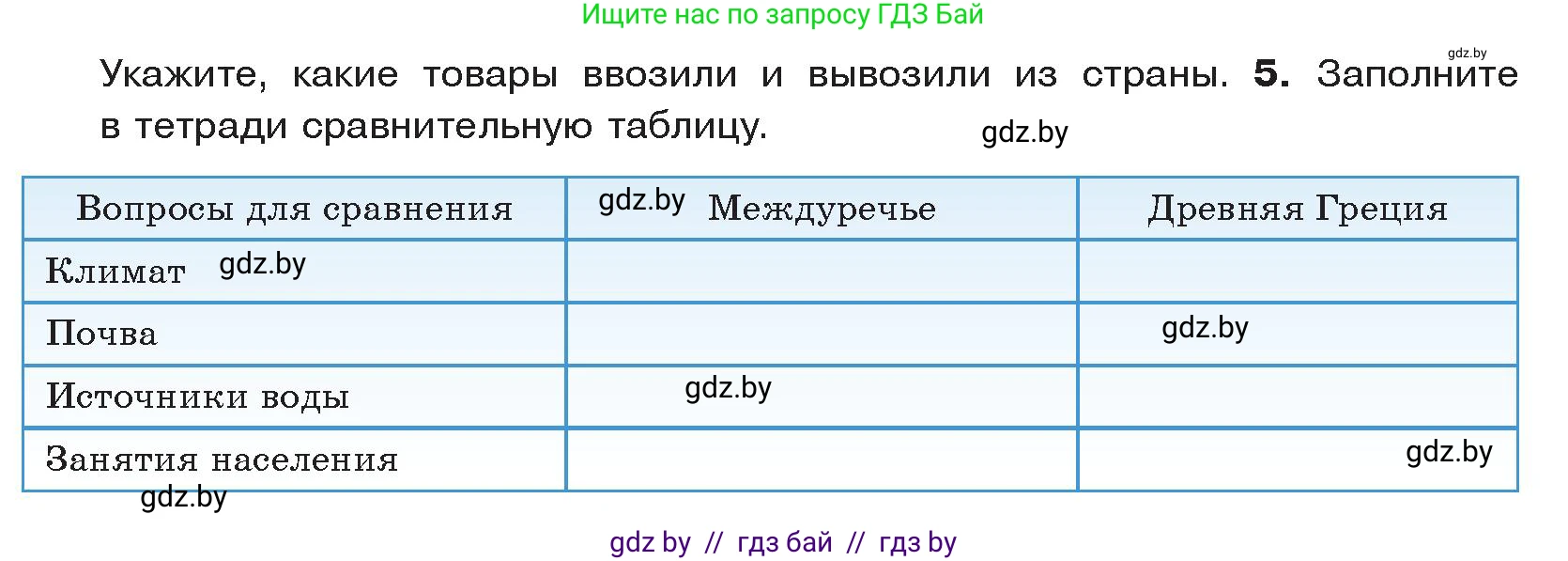 Ищите нас по запросу ГДЗ Бай

gdz.by

Укажите, какие товары ввозили и вывозили из страны. **5.** Заполните в тетради сравнительную таблицу.

gdz.by

| Вопросы для сравнения | gdz.by Междуречье | Древняя Греция |
|---|---|---|
| Климат gdz.by | | |
| Почва | | gdz.by |
| Источники воды | gdz.by | |
| Занятия населения | | gdz.by |

gdz.by

gdz by // гдз бай // гдз by